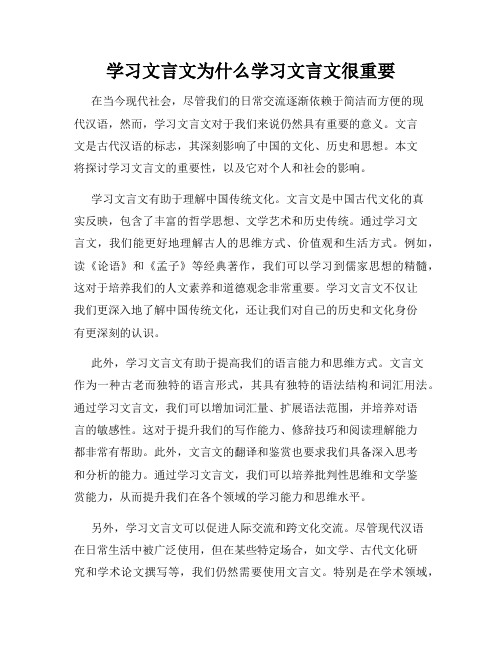 学习文言文为什么学习文言文很重要

在当今现代社会，尽管我们的日常交流逐渐依赖于简洁而方便的现代汉语，然而，学习文言文对于我们来说仍然具有重要的意义。文言文是古代汉语的标志，其深刻影响了中国的文化、历史和思想。本文将探讨学习文言文的重要性，以及它对个人和社会的影响。

学习文言文有助于理解中国传统文化。文言文是中国古代文化的真实反映，包含了丰富的哲学思想、文学艺术和历史传统。通过学习文言文，我们能更好地理解古人的思维方式、价值观和生活方式。例如，读《论语》和《孟子》等经典著作，我们可以学习到儒家思想的精髓，这对于培养我们的人文素养和道德观念非常重要。学习文言文不仅让我们更深入地了解中国传统文化，还让我们对自己的历史和文化身份有更深刻的认识。

此外，学习文言文有助于提高我们的语言能力和思维方式。文言文作为一种古老而独特的语言形式，其具有独特的语法结构和词汇用法。通过学习文言文，我们可以增加词汇量、扩展语法范围，并培养对语言的敏感性。这对于提升我们的写作能力、修辞技巧和阅读理解能力都非常有帮助。此外，文言文的翻译和鉴赏也要求我们具备深入思考和分析的能力。通过学习文言文，我们可以培养批判性思维和文学鉴赏能力，从而提升我们在各个领域的学习能力和思维水平。

另外，学习文言文可以促进人际交流和跨文化交流。尽管现代汉语在日常生活中被广泛使用，但在某些特定场合，如文学、古代文化研究和学术论文撰写等，我们仍然需要使用文言文。特别是在学术领域，